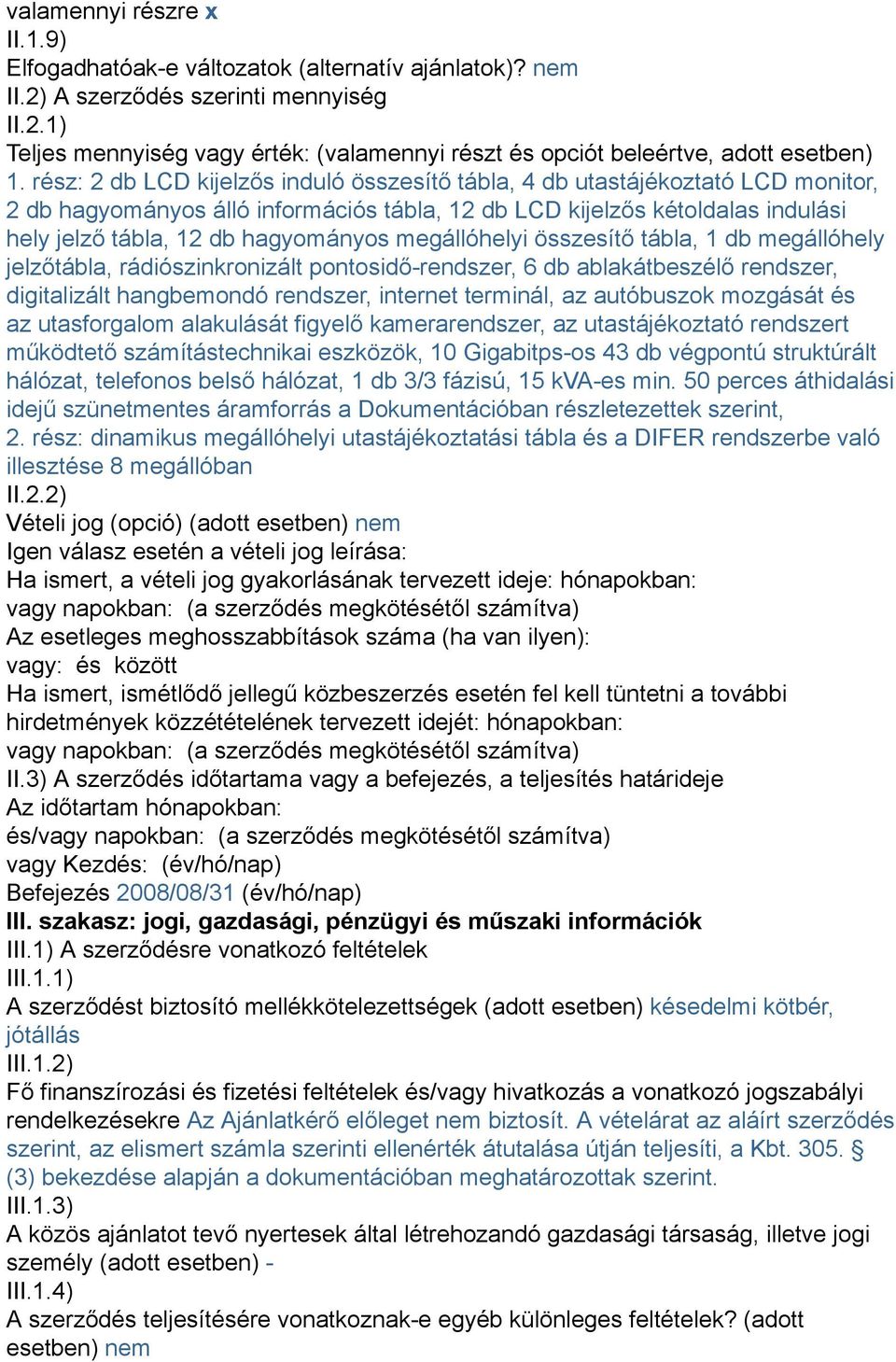 valamennyi részre x
II.1.9)
Elfogadhatóak-e változatok (alternatív ajánlatok)? nem
II.2) A szerződés szerinti mennyiség
II.2.1)
Teljes mennyiség vagy érték: (valamennyi részt és opciót beleértve, adott esetben)
1. rész: 2 db LCD kijelzős induló összesítő tábla, 4 db utastájékoztató LCD monitor, 2 db hagyományos álló információs tábla, 12 db LCD kijelzős kétoldalas indulási hely jelző tábla, 12 db hagyományos megállóhelyi összesítő tábla, 1 db megállóhely jelzőtábla, rádiószinkronizált pontosidő-rendszer, 6 db ablakátbeszélő rendszer, digitalizált hangbemondó rendszer, internet terminál, az autóbuszok mozgását és az utasforgalom alakulását figyelő kamerarendszer, az utastájékoztató rendszert működtető számítástechnikai eszközök, 10 Gigabitps-os 43 db végpontú struktúrált hálózat, telefonos belső hálózat, 1 db 3/3 fázisú, 15 kVA-es min. 50 perces áthidalási idejű szünetmentes áramforrás a Dokumentációban részletezettek szerint,
2. rész: dinamikus megállóhelyi utastájékoztatási tábla és a DIFER rendszerbe való illesztése 8 megállóban
II.2.2)
Vételi jog (opció) (adott esetben) nem
Igen válasz esetén a vételi jog leírása:
Ha ismert, a vételi jog gyakorlásának tervezett ideje: hónapokban:
vagy napokban: (a szerződés megkötésétől számítva)
Az esetleges meghosszabbítások száma (ha van ilyen):
vagy: és között
Ha ismert, ismétlődő jellegű közbeszerzés esetén fel kell tüntetni a további hirdetmények közzétételének tervezett idejét: hónapokban:
vagy napokban: (a szerződés megkötésétől számítva)
II.3) A szerződés időtartama vagy a befejezés, a teljesítés határideje
Az időtartam hónapokban:
és/vagy napokban: (a szerződés megkötésétől számítva)
vagy Kezdés: (év/hó/nap)
Befejezés 2008/08/31 (év/hó/nap)
III. szakasz: jogi, gazdasági, pénzügyi és műszaki információk
III.1) A szerződésre vonatkozó feltételek
III.1.1)
A szerződést biztosító mellékkötelezettségek (adott esetben) késedelmi kötbér, jótállás
III.1.2)
Fő finanszírozási és fizetési feltételek és/vagy hivatkozás a vonatkozó jogszabályi rendelkezésekre Az Ajánlatkérő előleget nem biztosít. A vételárat az aláírt szerződés szerint, az elismert számla szerinti ellenérték átutalása útján teljesíti, a Kbt. 305. § (3) bekezdése alapján a dokumentációban meghatározottak szerint.
III.1.3)
A közös ajánlatot tevő nyertesek által létrehozandó gazdasági társaság, illetve jogi személy (adott esetben) -
III.1.4)
A szerződés teljesítésére vonatkoznak-e egyéb különleges feltételek? (adott esetben) nem